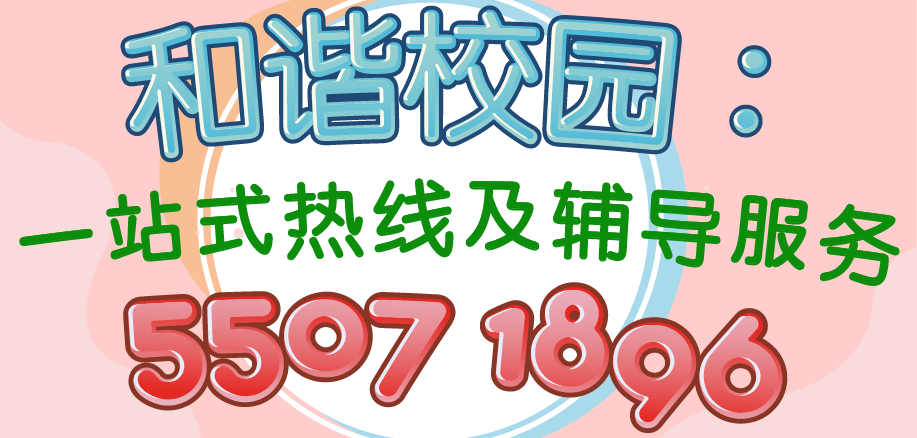 和谐校园：
一站式热线及辅导服务
5507 1896